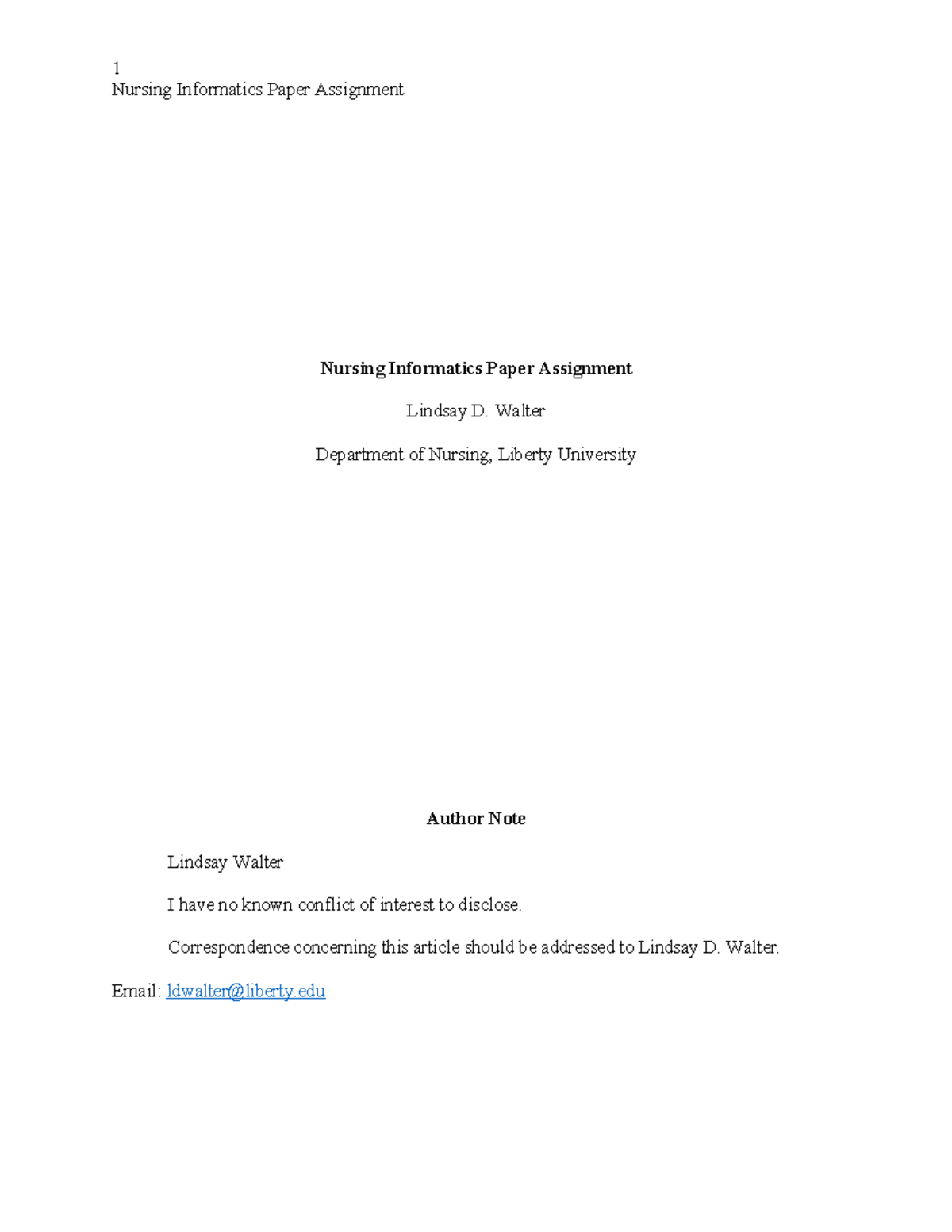 1
Nursing Informatics Paper Assignment

Nursing Informatics Paper Assignment

Lindsay D. Walter

Department of Nursing, Liberty University

Author Note

Lindsay Walter

I have no known conflict of interest to disclose.

Correspondence concerning this article should be addressed to Lindsay D. Walter.

Email: ldwalter@liberty.edu